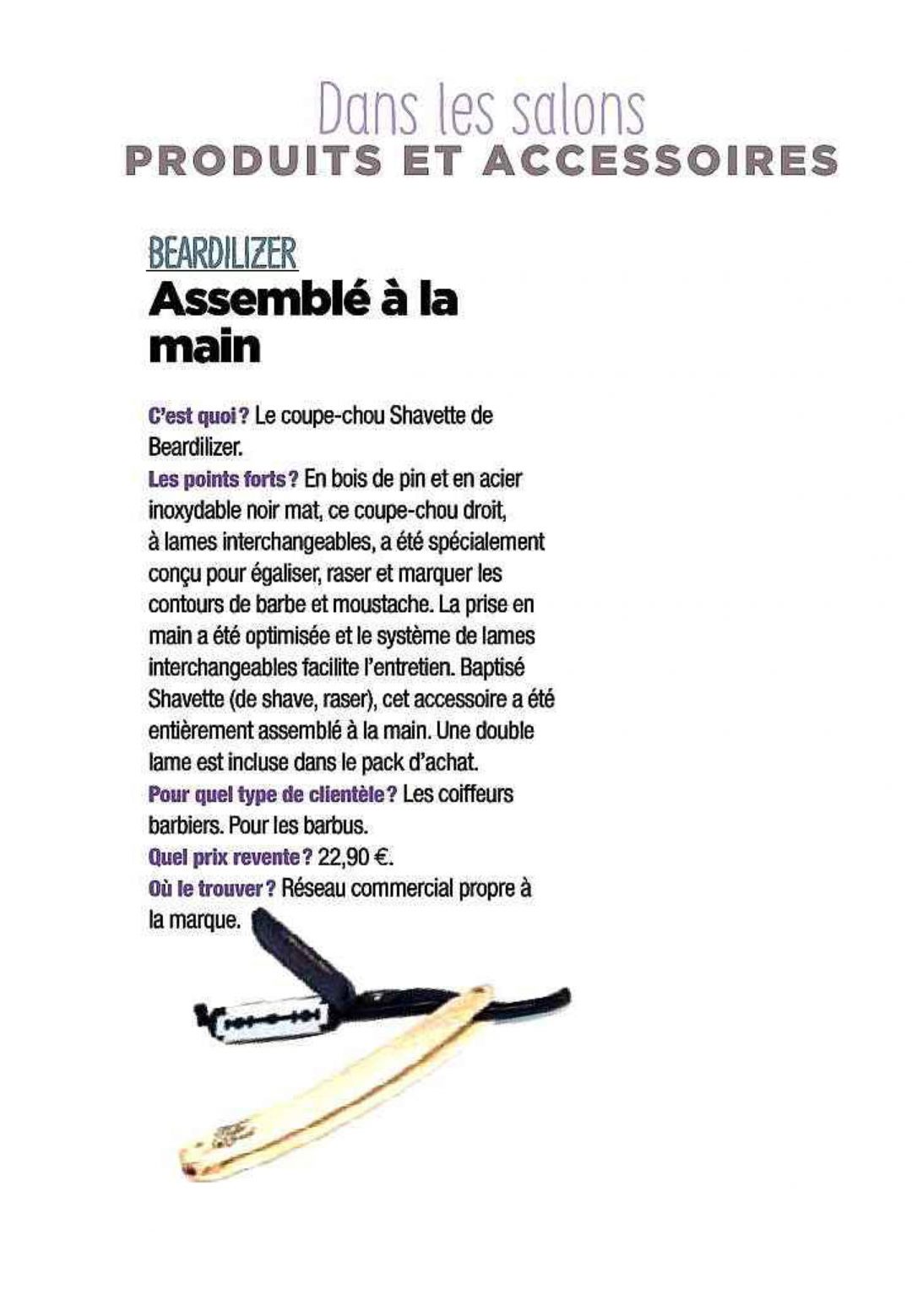 Dans les salons
PRODUITS ET ACCESSOIRES

BEARDILIZER
Assemblé à la main

C'est quoi ? Le coupe-chou Shavette de Beardilizer.
Les points forts ? En bois de pin et en acier inoxydable noir mat, ce coupe-chou droit, à lames interchangeables, a été spécialement conçu pour égaliser, raser et marquer les contours de barbe et moustache. La prise en main a été optimisée et le système de lames interchangeables facilite l'entretien. Baptisé Shavette (de shave, raser), cet accessoire a été entièrement assemblé à la main. Une double lame est incluse dans le pack d'achat.
Pour quel type de clientèle ? Les coiffeurs barbiers. Pour les barbus.
Quel prix revente ? 22,90 €.
Où le trouver ? Réseau commercial propre à la marque.